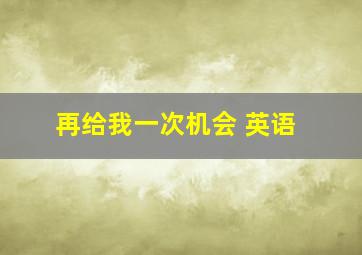 再给我一次机会 英语